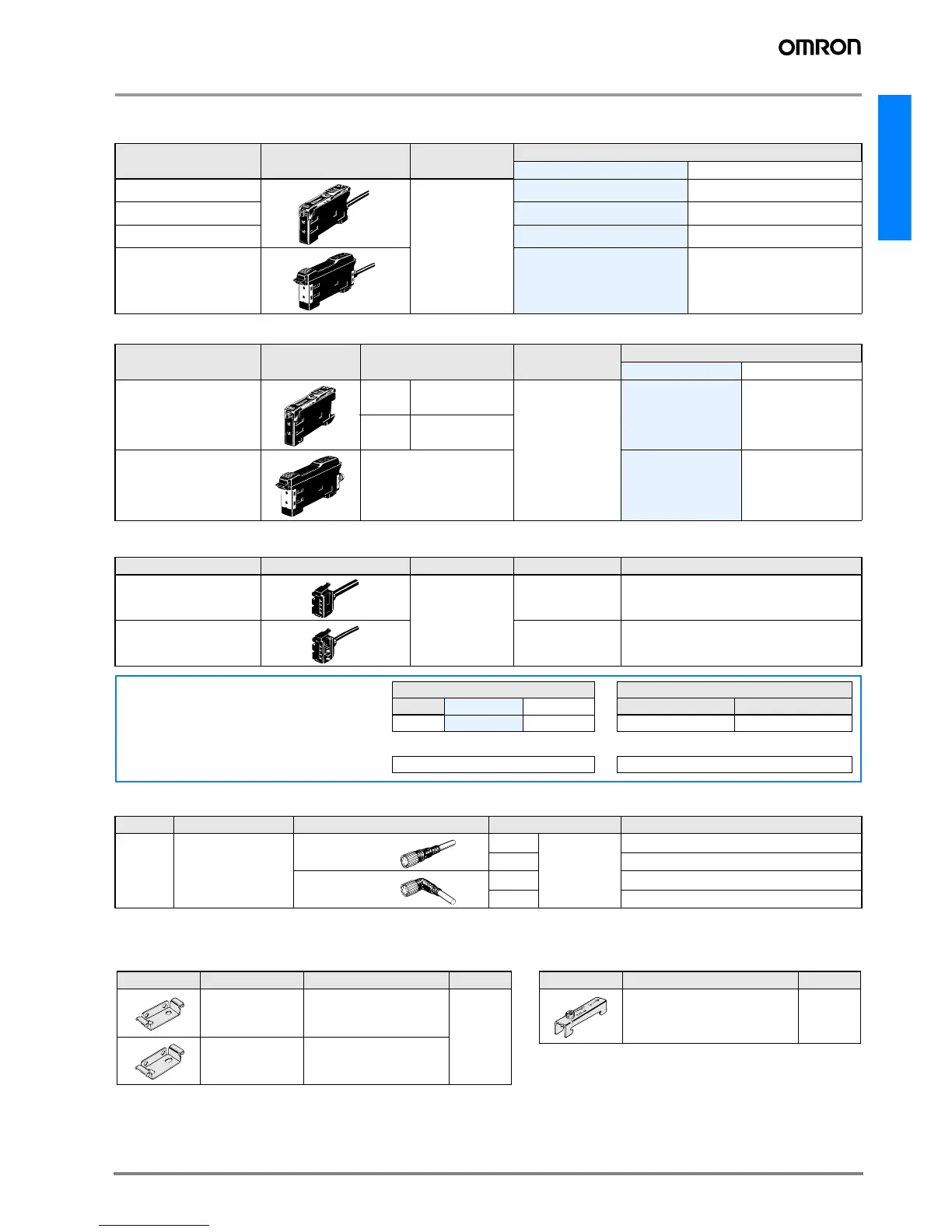 OMRON